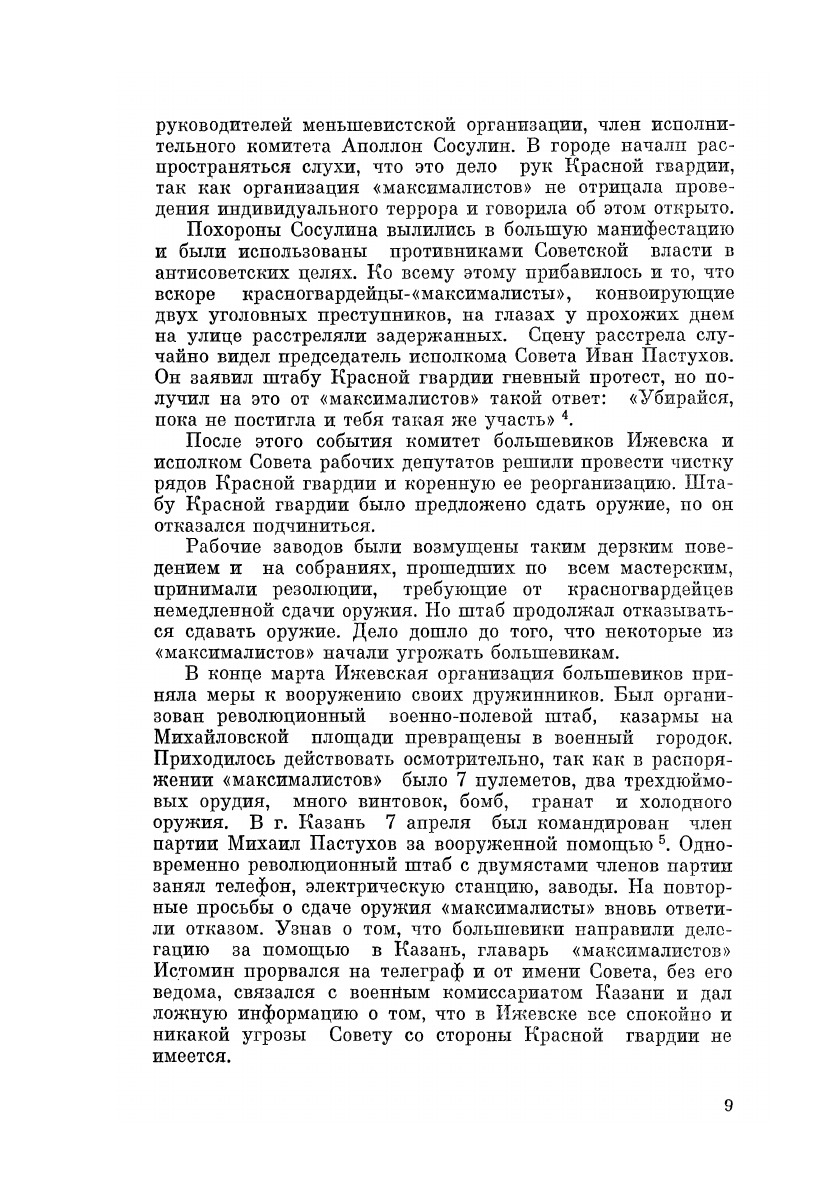 руководителей меньшевистской организации, член исполнительного комитета Аполлон Сосулин. В городе начали распространяться слухи, что это дело рук Красной гвардии, так как организация «максималистов» не отрицала проведения индивидуального террора и говорила об этом открыто.

Похороны Сосулина вылились в большую манифестацию и были использованы противниками Советской власти в антисоветских целях. Ко всему этому прибавилось и то, что вскоре красногвардейцы-«максималисты», конвоирующие двух уголовных преступников, на глазах у прохожих днем на улице расстреляли задержанных. Сцену расстрела случайно видел председатель исполкома Совета Иван Пастухов. Он заявил штабу Красной гвардии гневный протест, но получил на это от «максималистов» такой ответ: «Убирайся, пока не постигла и тебя такая же участь» $^4$.

После этого события комитет большевиков Ижевска и исполком Совета рабочих депутатов решили провести чистку рядов Красной гвардии и коренную ее реорганизацию. Штабу Красной гвардии было предложено сдать оружие, но он отказался подчиниться.

Рабочие заводов были возмущены таким дерзким поведением и на собраниях, прошедших по всем мастерским, принимали резолюции, требующие от красногвардейцев немедленной сдачи оружия. Но штаб продолжал отказываться сдавать оружие. Дело дошло до того, что некоторые из «максималистов» начали угрожать большевикам.

В конце марта Ижевская организация большевиков приняла меры к вооружению своих дружинников. Был организован революционный военно-полевой штаб, казармы на Михайловской площади превращены в военный городок. Приходилось действовать осмотрительно, так как в распоряжении «максималистов» было 7 пулеметов, два трехдюймовых орудия, много винтовок, бомб, гранат и холодного оружия. В г. Казань 7 апреля был командирован член партии Михаил Пастухов за вооруженной помощью $^5$. Одновременно революционный штаб с двумястами членов партии занял телефон, электрическую станцию, заводы. На повторные просьбы о сдаче оружия «максималисты» вновь ответили отказом. Узнав о том, что большевики направили делегацию за помощью в Казань, главарь «максималистов» Истомин прорвался на телеграф и от имени Совета, без его ведома, связался с военным комиссариатом Казани и дал ложную информацию о том, что в Ижевске все спокойно и никакой угрозы Совету со стороны Красной гвардии не имеется.

9